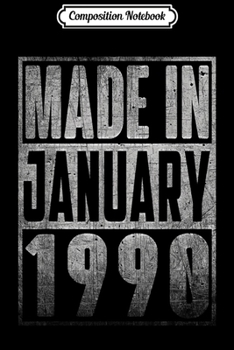 Composition Notebook

MADE IN
JANUARY
1990